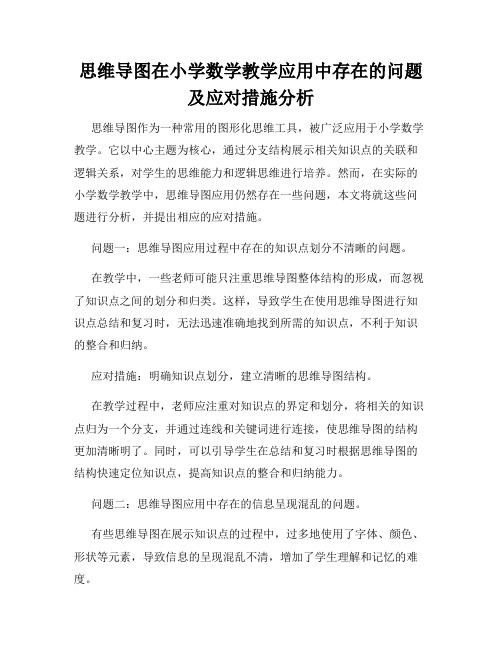 思维导图在小学数学教学应用中存在的问题及应对措施分析

思维导图作为一种常用的图形化思维工具，被广泛应用于小学数学教学。它以中心主题为核心，通过分支结构展示相关知识点的关联和逻辑关系，对学生的思维能力和逻辑思维进行培养。然而，在实际的小学数学教学中，思维导图应用仍然存在一些问题，本文将就这些问题进行分析，并提出相应的应对措施。

问题一：思维导图应用过程中存在的知识点划分不清晰的问题。

在教学中，一些老师可能只注重思维导图整体结构的形成，而忽视了知识点之间的划分和归类。这样，导致学生在使用思维导图进行知识点总结和复习时，无法迅速准确地找到所需的知识点，不利于知识的整合和归纳。

应对措施：明确知识点划分，建立清晰的思维导图结构。

在教学过程中，老师应注重对知识点的界定和划分，将相关的知识点归为一个分支，并通过连线和关键词进行连接，使思维导图的结构更加清晰明了。同时，可以引导学生在总结和复习时根据思维导图的结构快速定位知识点，提高知识点的整合和归纳能力。

问题二：思维导图应用中存在的信息呈现混乱的问题。

有些思维导图在展示知识点的过程中，过多地使用了字体、颜色、形状等元素，导致信息的呈现混乱不清，增加了学生理解和记忆的难度。